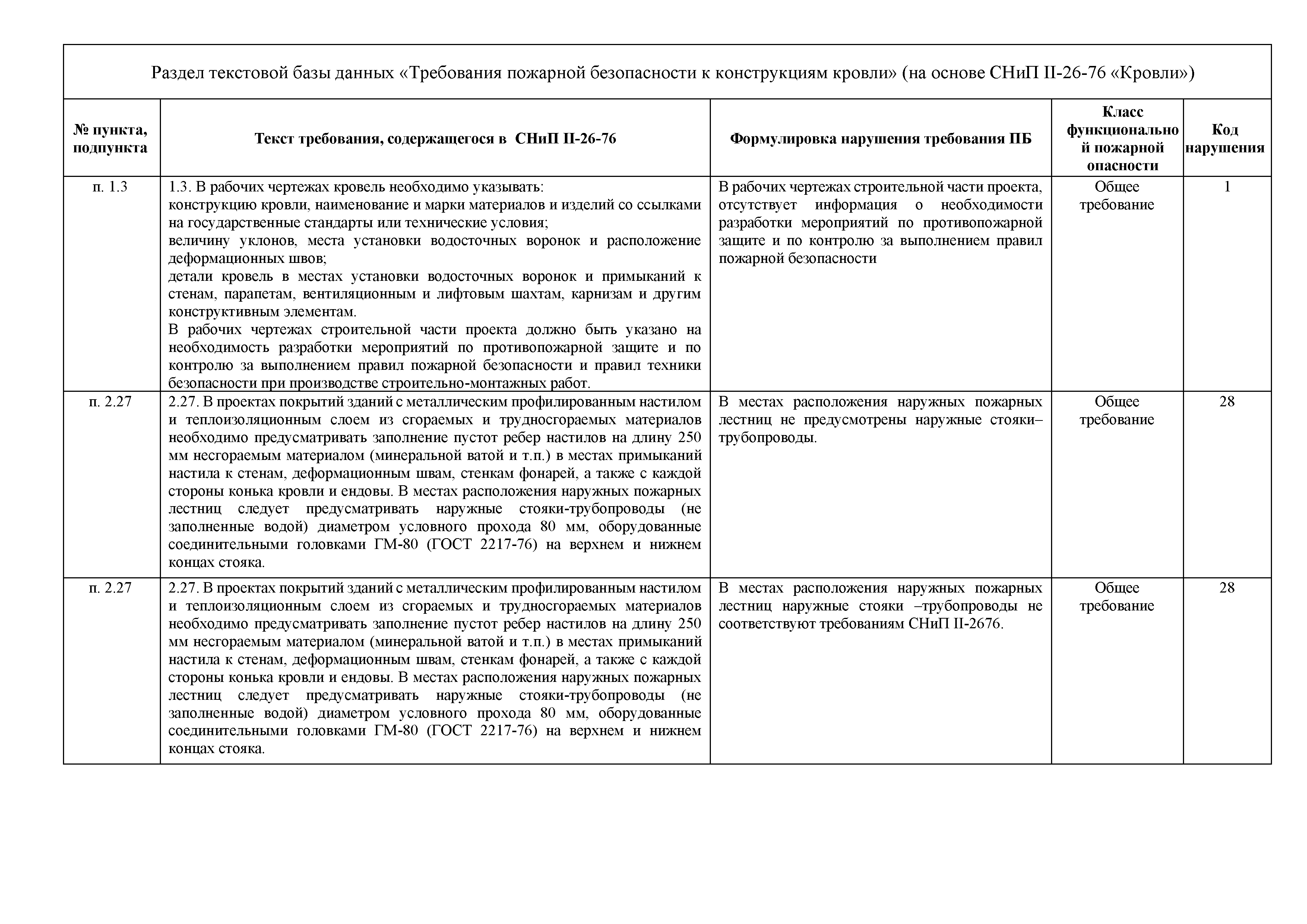 Раздел текстовой базы данных «Требования пожарной безопасности к конструкциям кровли» (на основе СНиП II-26-76 «Кровли»)

| № пункта, подпункта | Текст требования, содержащегося в СНиП II-26-76 | Формулировка нарушения требования ПБ | Класс функциональной пожарной опасности | Код нарушения |
|---|---|---|---|---|
| п. 1.3 | 1.3. В рабочих чертежах кровель необходимо указывать: конструкцию кровли, наименование и марки материалов и изделий со ссылками на государственные стандарты или технические условия; величину уклонов, места установки водосточных воронок и расположение деформационных швов; детали кровель в местах установки водосточных воронок и примыканий к стенам, парапетам, вентиляционным и лифтовым шахтам, карнизам и другим конструктивным элементам. В рабочих чертежах строительной части проекта должно быть указано на необходимость разработки мероприятий по противопожарной защите и по контролю за выполнением правил пожарной безопасности и правил техники безопасности при производстве строительно-монтажных работ. | В рабочих чертежах строительной части проекта, отсутствует информация о необходимости разработки мероприятий по противопожарной защите и по контролю за выполнением правил пожарной безопасности | Общее требование | 1 |
| п. 2.27 | 2.27. В проектах покрытий зданий с металлическим профилированным настилом и теплоизоляционным слоем из сгораемых и трудносгораемых материалов необходимо предусматривать заполнение пустот ребер настилов на длину 250 мм несгораемым материалом (минеральной ватой и т.п.) в местах примыканий настила к стенам, деформационным швам, стенкам фонарей, а также с каждой стороны конька кровли и ендовы. В местах расположения наружных пожарных лестниц следует предусматривать наружные стояки-трубопроводы (не заполненные водой) диаметром условного прохода 80 мм, оборудованные соединительными головками ГМ-80 (ГОСТ 2217-76) на верхнем и нижнем концах стояка. | В местах расположения наружных пожарных лестниц не предусмотрены наружные стояки–трубопроводы. | Общее требование | 28 |
| п. 2.27 | 2.27. В проектах покрытий зданий с металлическим профилированным настилом и теплоизоляционным слоем из сгораемых и трудносгораемых материалов необходимо предусматривать заполнение пустот ребер настилов на длину 250 мм несгораемым материалом (минеральной ватой и т.п.) в местах примыканий настила к стенам, деформационным швам, стенкам фонарей, а также с каждой стороны конька кровли и ендовы. В местах расположения наружных пожарных лестниц следует предусматривать наружные стояки-трубопроводы (не заполненные водой) диаметром условного прохода 80 мм, оборудованные соединительными головками ГМ-80 (ГОСТ 2217-76) на верхнем и нижнем концах стояка. | В местах расположения наружных пожарных лестниц наружные стояки –трубопроводы не соответствуют требованиям СНиП II-2676. | Общее требование | 28 |